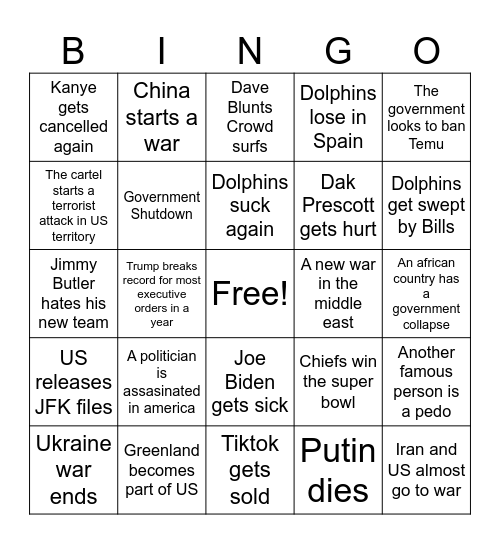 | B | I | N | G | O |
|---|---|---|---|---|
| Kanye gets cancelled again | China starts a war | Dave Blunts Crowd surfs | Dolphins lose in Spain | The government looks to ban Temu |
| The cartel starts a terrorist attack in US territory | Government Shutdown | Dolphins suck again | Dak Prescott gets hurt | Dolphins get swept by Bills |
| Jimmy Butler hates his new team | Trump breaks record for most executive orders in a year | Free! | A new war in the middle east | An african country has a government collapse |
| US releases JFK files | A politician is assasinated in america | Joe Biden gets sick | Chiefs win the super bowl | Another famous person is a pedo |
| Ukraine war ends | Greenland becomes part of US | Tiktok gets sold | Putin dies | Iran and US almost go to war |